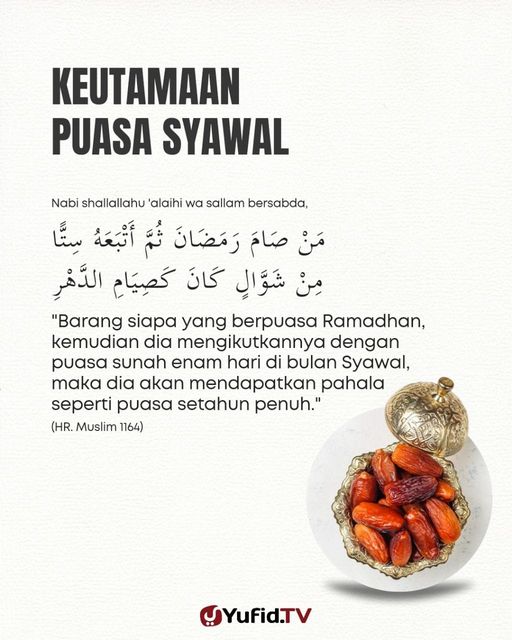 KEUTAMAAN PUASA SYAWAL

Nabi shallallahu 'alaihi wa sallam bersabda,

مَنْ صَامَ رَمَضَانَ ثُمَّ أَتْبَعَهُ سِتًّا مِنْ شَوَّالٍ كَانَ كَصِيَامِ الدَّهْرِ

"Barang siapa yang berpuasa Ramadhan, kemudian dia mengikutkannya dengan puasa sunah enam hari di bulan Syawal, maka dia akan mendapatkan pahala seperti puasa setahun penuh."

(HR. Muslim 1164)

Yufid.TV